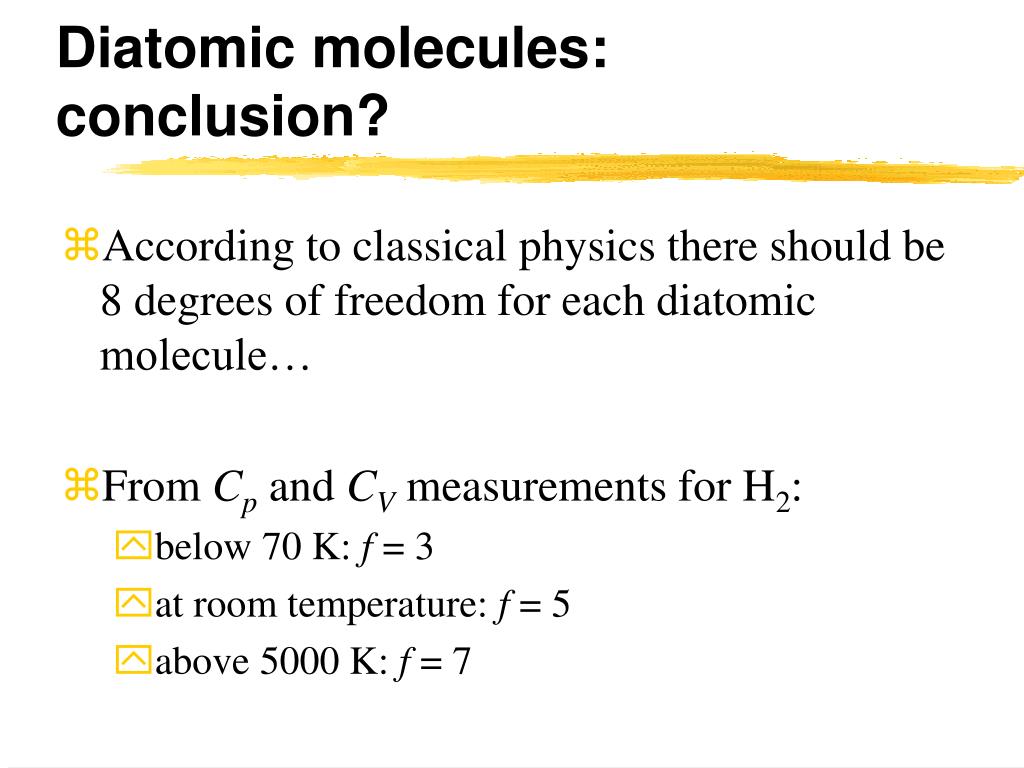 Diatomic molecules: conclusion?

According to classical physics there should be 8 degrees of freedom for each diatomic molecule…

From $C_p$ and $C_V$ measurements for $H_2$:

below 70 K: $f = 3$

at room temperature: $f = 5$

above 5000 K: $f = 7$